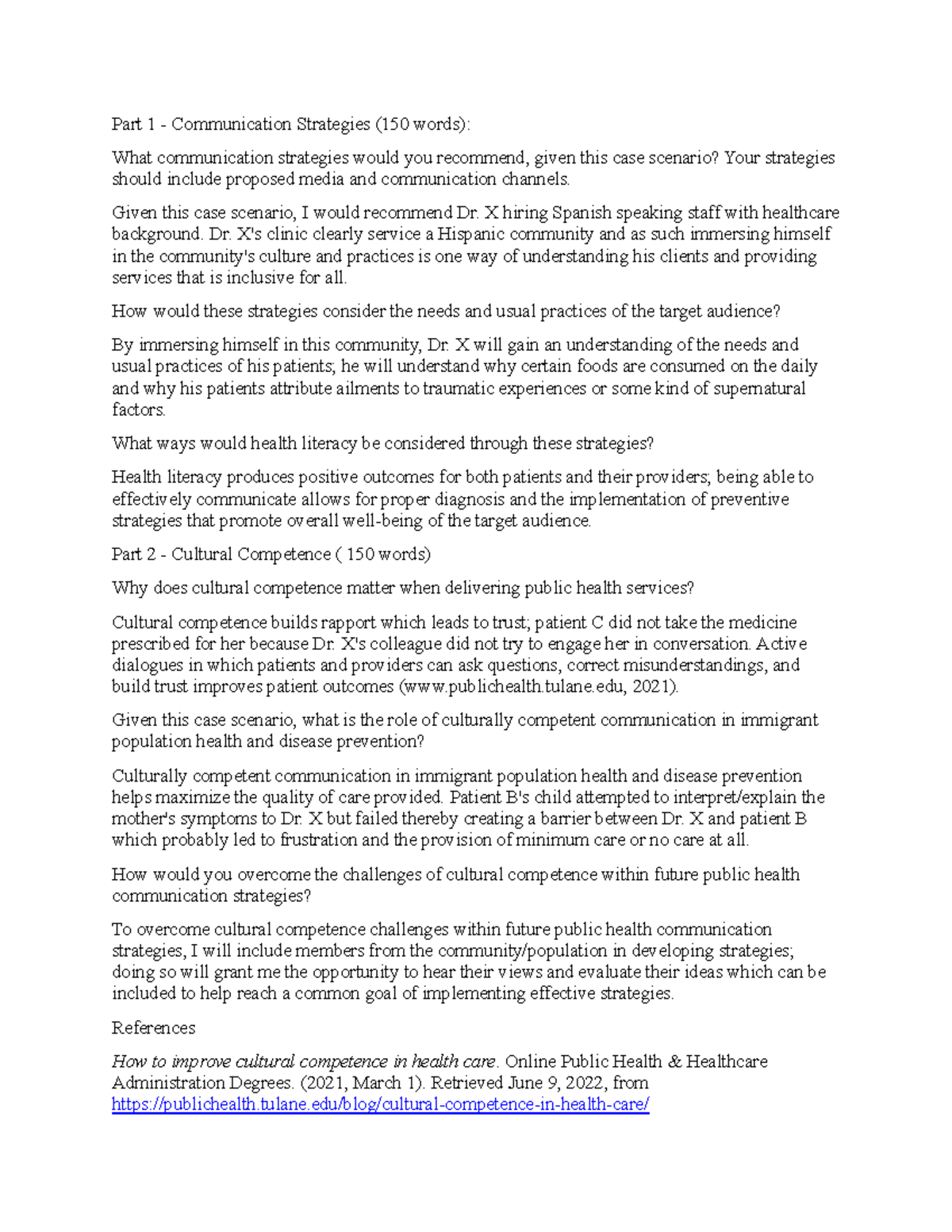 Part 1 - Communication Strategies (150 words):

What communication strategies would you recommend, given this case scenario? Your strategies should include proposed media and communication channels.

Given this case scenario, I would recommend Dr. X hiring Spanish speaking staff with healthcare background. Dr. X's clinic clearly service a Hispanic community and as such immersing himself in the community's culture and practices is one way of understanding his clients and providing services that is inclusive for all.

How would these strategies consider the needs and usual practices of the target audience?

By immersing himself in this community, Dr. X will gain an understanding of the needs and usual practices of his patients; he will understand why certain foods are consumed on the daily and why his patients attribute ailments to traumatic experiences or some kind of supernatural factors.

What ways would health literacy be considered through these strategies?

Health literacy produces positive outcomes for both patients and their providers; being able to effectively communicate allows for proper diagnosis and the implementation of preventive strategies that promote overall well-being of the target audience.

Part 2 - Cultural Competence ( 150 words)

Why does cultural competence matter when delivering public health services?

Cultural competence builds rapport which leads to trust; patient C did not take the medicine prescribed for her because Dr. X's colleague did not try to engage her in conversation. Active dialogues in which patients and providers can ask questions, correct misunderstandings, and build trust improves patient outcomes (www.publichealth.tulane.edu, 2021).

Given this case scenario, what is the role of culturally competent communication in immigrant population health and disease prevention?

Culturally competent communication in immigrant population health and disease prevention helps maximize the quality of care provided. Patient B's child attempted to interpret/explain the mother's symptoms to Dr. X but failed thereby creating a barrier between Dr. X and patient B which probably led to frustration and the provision of minimum care or no care at all.

How would you overcome the challenges of cultural competence within future public health communication strategies?

To overcome cultural competence challenges within future public health communication strategies, I will include members from the community/population in developing strategies; doing so will grant me the opportunity to hear their views and evaluate their ideas which can be included to help reach a common goal of implementing effective strategies.

References

How to improve cultural competence in health care. Online Public Health & Healthcare Administration Degrees. (2021, March 1). Retrieved June 9, 2022, from https://publichealth.tulane.edu/blog/cultural-competence-in-health-care/